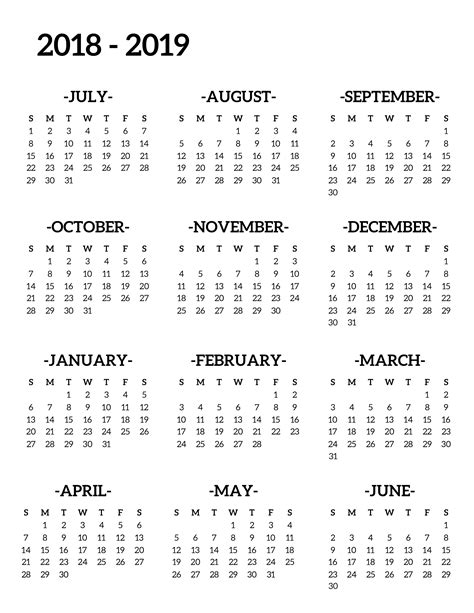 2018 - 2019

-JULY-

| S | M | T | W | T | F | S |
|---|---|---|---|---|---|---|
| 1 | 2 | 3 | 4 | 5 | 6 | 7 |
| 8 | 9 | 10 | 11 | 12 | 13 | 14 |
| 15 | 16 | 17 | 18 | 19 | 20 | 21 |
| 22 | 23 | 24 | 25 | 26 | 27 | 28 |
| 29 | 30 | 31 | | | | |

-AUGUST-

| S | M | T | W | T | F | S |
|---|---|---|---|---|---|---|
| | | | 1 | 2 | 3 | 4 |
| 5 | 6 | 7 | 8 | 9 | 10 | 11 |
| 12 | 13 | 14 | 15 | 16 | 17 | 18 |
| 19 | 20 | 21 | 22 | 23 | 24 | 25 |
| 26 | 27 | 28 | 29 | 30 | 31 | |

-SEPTEMBER-

| S | M | T | W | T | F | S |
|---|---|---|---|---|---|---|
| | | | | | | 1 |
| 2 | 3 | 4 | 5 | 6 | 7 | 8 |
| 9 | 10 | 11 | 12 | 13 | 14 | 15 |
| 16 | 17 | 18 | 19 | 20 | 21 | 22 |
| 23 | 24 | 25 | 26 | 27 | 28 | 29 |
| 30 | | | | | | |

-OCTOBER-

| S | M | T | W | T | F | S |
|---|---|---|---|---|---|---|
| | 1 | 2 | 3 | 4 | 5 | 6 |
| 7 | 8 | 9 | 10 | 11 | 12 | 13 |
| 14 | 15 | 16 | 17 | 18 | 19 | 20 |
| 21 | 22 | 23 | 24 | 25 | 26 | 27 |
| 28 | 29 | 30 | 31 | | | |

-NOVEMBER-

| S | M | T | W | T | F | S |
|---|---|---|---|---|---|---|
| | | | | 1 | 2 | 3 |
| 4 | 5 | 6 | 7 | 8 | 9 | 10 |
| 11 | 12 | 13 | 14 | 15 | 16 | 17 |
| 18 | 19 | 20 | 21 | 22 | 23 | 24 |
| 25 | 26 | 27 | 28 | 29 | 30 | |

-DECEMBER-

| S | M | T | W | T | F | S |
|---|---|---|---|---|---|---|
| | | | | | | 1 |
| 2 | 3 | 4 | 5 | 6 | 7 | 8 |
| 9 | 10 | 11 | 12 | 13 | 14 | 15 |
| 16 | 17 | 18 | 19 | 20 | 21 | 22 |
| 23 | 24 | 25 | 26 | 27 | 28 | 29 |
| 30 | 31 | | | | | |

-JANUARY-

| S | M | T | W | T | F | S |
|---|---|---|---|---|---|---|
| | | 1 | 2 | 3 | 4 | 5 |
| 6 | 7 | 8 | 9 | 10 | 11 | 12 |
| 13 | 14 | 15 | 16 | 17 | 18 | 19 |
| 20 | 21 | 22 | 23 | 24 | 25 | 26 |
| 27 | 28 | 29 | 30 | 31 | | |

-FEBRUARY-

| S | M | T | W | T | F | S |
|---|---|---|---|---|---|---|
| | | | | | 1 | 2 |
| 3 | 4 | 5 | 6 | 7 | 8 | 9 |
| 10 | 11 | 12 | 13 | 14 | 15 | 16 |
| 17 | 18 | 19 | 20 | 21 | 22 | 23 |
| 24 | 25 | 26 | 27 | 28 | | |

-MARCH-

| S | M | T | W | T | F | S |
|---|---|---|---|---|---|---|
| | | | | | 1 | 2 |
| 3 | 4 | 5 | 6 | 7 | 8 | 9 |
| 10 | 11 | 12 | 13 | 14 | 15 | 16 |
| 17 | 18 | 19 | 20 | 21 | 22 | 23 |
| 24 | 25 | 26 | 27 | 28 | 29 | 30 |
| 31 | | | | | | |

-APRIL-

| S | M | T | W | T | F | S |
|---|---|---|---|---|---|---|
| | 1 | 2 | 3 | 4 | 5 | 6 |
| 7 | 8 | 9 | 10 | 11 | 12 | 13 |
| 14 | 15 | 16 | 17 | 18 | 19 | 20 |
| 21 | 22 | 23 | 24 | 25 | 26 | 27 |
| 28 | 29 | 30 | | | | |

-MAY-

| S | M | T | W | T | F | S |
|---|---|---|---|---|---|---|
| | | | 1 | 2 | 3 | 4 |
| 5 | 6 | 7 | 8 | 9 | 10 | 11 |
| 12 | 13 | 14 | 15 | 16 | 17 | 18 |
| 19 | 20 | 21 | 22 | 23 | 24 | 25 |
| 26 | 27 | 28 | 29 | 30 | 31 | |

-JUNE-

| S | M | T | W | T | F | S |
|---|---|---|---|---|---|---|
| | | | | | | 1 |
| 2 | 3 | 4 | 5 | 6 | 7 | 8 |
| 9 | 10 | 11 | 12 | 13 | 14 | 15 |
| 16 | 17 | 18 | 19 | 20 | 21 | 22 |
| 23 | 24 | 25 | 26 | 27 | 28 | 29 |
| 30 | | | | | | |